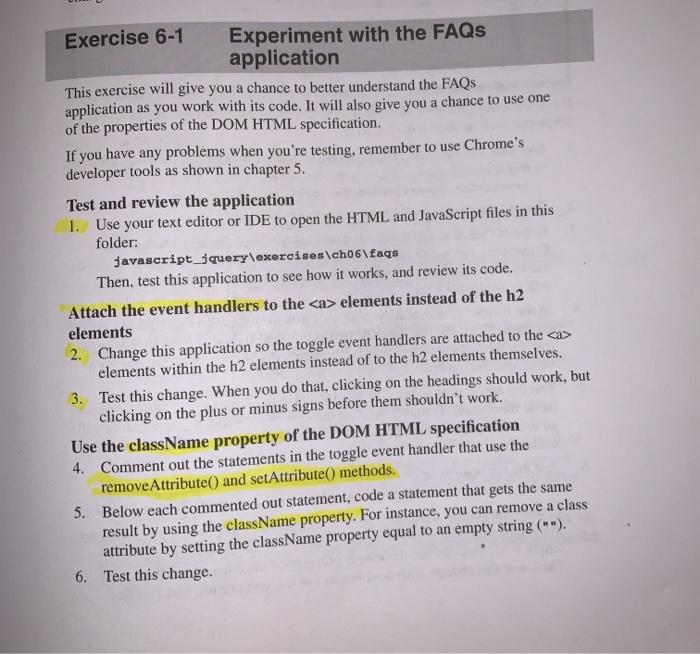 Exercise 6-1 Experiment with the FAQs application

This exercise will give you a chance to better understand the FAQs application as you work with its code. It will also give you a chance to use one of the properties of the DOM HTML specification.

If you have any problems when you're testing, remember to use Chrome's developer tools as shown in chapter 5.

Test and review the application

1. Use your text editor or IDE to open the HTML and JavaScript files in this folder:
javascript_jquery\exercises\ch06\faqs
Then, test this application to see how it works, and review its code.

Attach the event handlers to the <a> elements instead of the h2 elements

2. Change this application so the toggle event handlers are attached to the <a> elements within the h2 elements instead of to the h2 elements themselves.

3. Test this change. When you do that, clicking on the headings should work, but clicking on the plus or minus signs before them shouldn't work.

Use the className property of the DOM HTML specification

4. Comment out the statements in the toggle event handler that use the removeAttribute() and setAttribute() methods.

5. Below each commented out statement, code a statement that gets the same result by using the className property. For instance, you can remove a class attribute by setting the className property equal to an empty string ("").

6. Test this change.